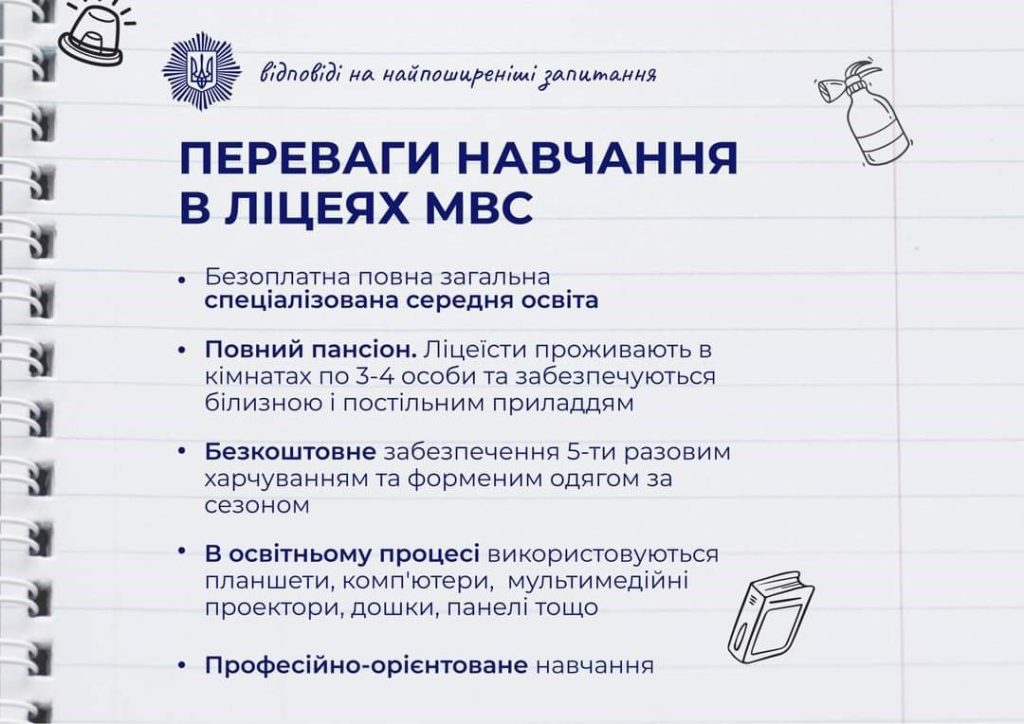 відповіді на найпоширеніші запитання

ПЕРЕВАГИ НАВЧАННЯ В ЛІЦЕЯХ МВС

• Безоплатна повна загальна спеціалізована середня освіта

• Повний пансіон. Ліцеїсти проживають в кімнатах по 3-4 особи та забезпечуються білизною і постільним приладдям

• Безкоштовне забезпечення 5-ти разовим харчуванням та форменим одягом за сезоном

• В освітньому процесі використовуються планшети, комп'ютери, мультимедійні проектори, дошки, панелі тощо

• Професійно-орієнтоване навчання